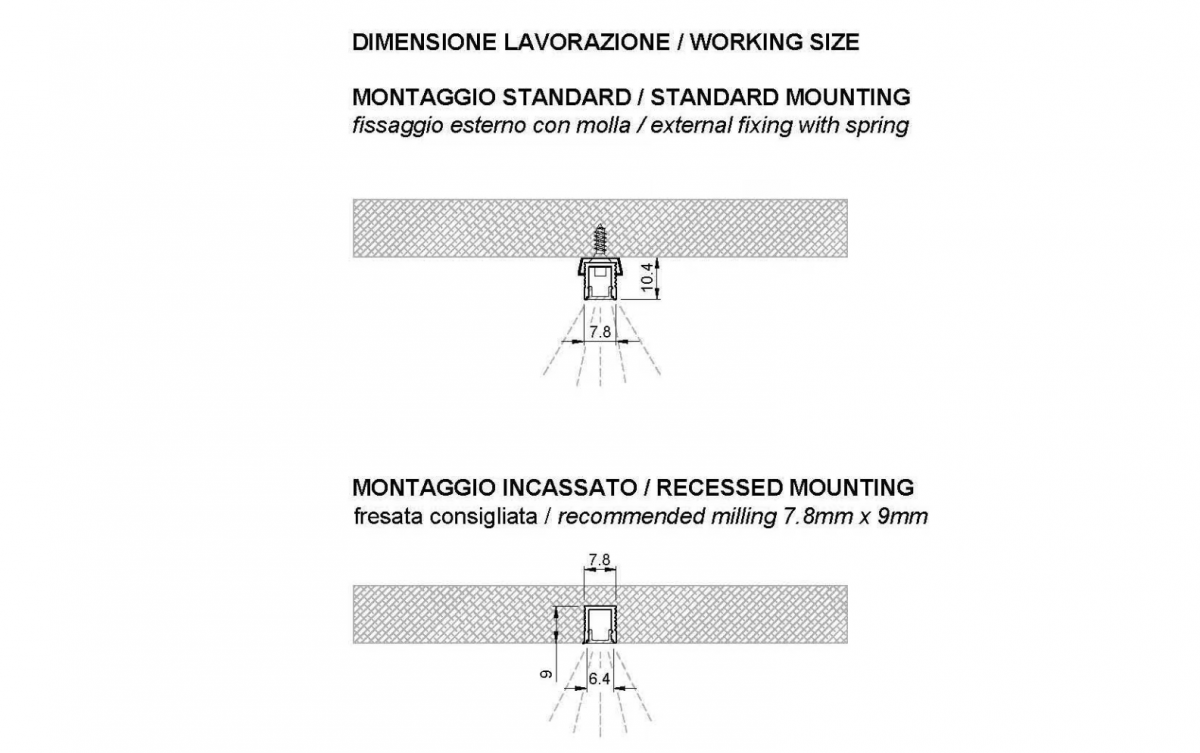 DIMENSIONE LAVORAZIONE / WORKING SIZE

MONTAGGIO STANDARD / STANDARD MOUNTING
fissaggio esterno con molla / external fixing with spring

10.4

7.8

MONTAGGIO INCASSATO / RECESSED MOUNTING
fresata consigliata / recommended milling 7.8mm x 9mm

7.8

9

6.4